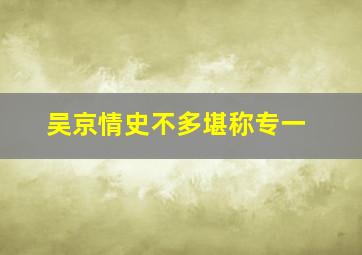 吴京情史不多堪称专一